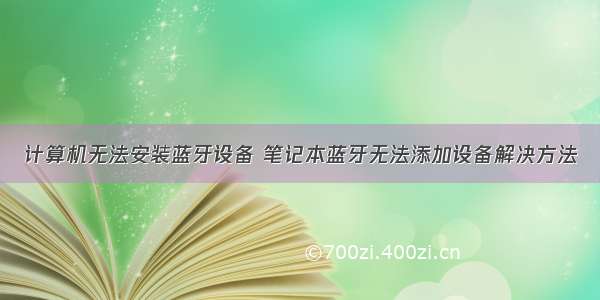 计算机无法安装蓝牙设备 笔记本蓝牙无法添加设备解决方法

©700zi.400zi.cn